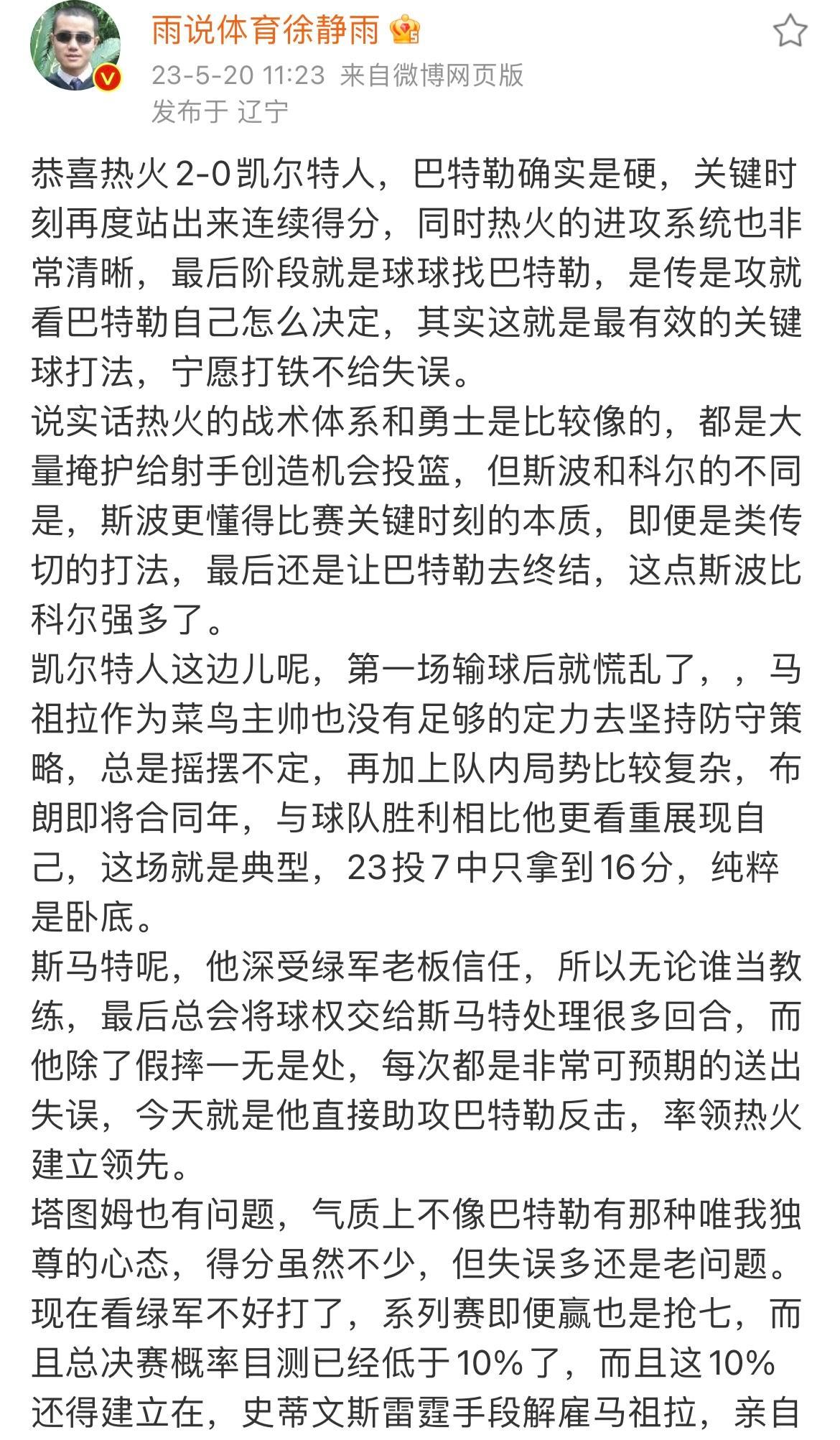 雨说体育徐静雨

23-5-20 11:23 来自微博网页版
发布于 辽宁

恭喜热火2-0凯尔特人，巴特勒确实是硬，关键时刻再度站出来连续得分，同时热火的进攻系统也非常清晰，最后阶段就是球球找巴特勒，是传是攻就看巴特勒自己怎么决定，其实这就是最有效的关键球打法，宁愿打铁不给失误。
说实话热火的战术体系和勇士是比较像的，都是大量掩护给射手创造机会投篮，但斯波和科尔的不同是，斯波更懂得比赛关键时刻的本质，即便是类传切的打法，最后还是让巴特勒去终结，这点斯波比科尔强多了。
凯尔特人这边儿呢，第一场输球后就慌乱了，，马祖拉作为菜鸟主帅也没有足够的定力去坚持防守策略，总是摇摆不定，再加上队内局势比较复杂，布朗即将合同年，与球队胜利相比他更看重展现自己，这场就是典型，23投7中只拿到16分，纯粹是卧底。
斯马特呢，他深受绿军老板信任，所以无论谁当教练，最后总会将球权交给斯马特处理很多回合，而他除了假摔一无是处，每次都是非常可预期的送出失误，今天就是他直接助攻巴特勒反击，率领热火建立领先。
塔图姆也有问题，气质上不像巴特勒有那种唯我独尊的心态，得分虽然不少，但失误多还是老问题。
现在看绿军不好打了，系列赛即便赢也是抢七，而且总决赛概率目测已经低于10%了，而且这10%还得建立在，史蒂文斯雷霆手段解雇马祖拉，亲自